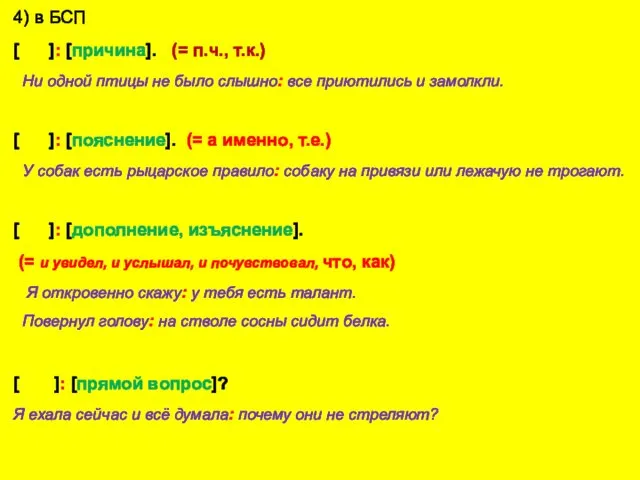 4) в БСП

[ ]: [причина]. (= п.ч., т.к.)

Ни одной птицы не было слышно: все приютились и замолкли.

[ ]: [пояснение]. (= а именно, т.е.)

У собак есть рыцарское правило: собаку на привязи или лежачую не трогают.

[ ]: [дополнение, изъяснение].

(= и увидел, и услышал, и почувствовал, что, как)

Я откровенно скажу: у тебя есть талант.

Повернул голову: на стволе сосны сидит белка.

[ ]: [прямой вопрос]?

Я ехала сейчас и всё думала: почему они не стреляют?